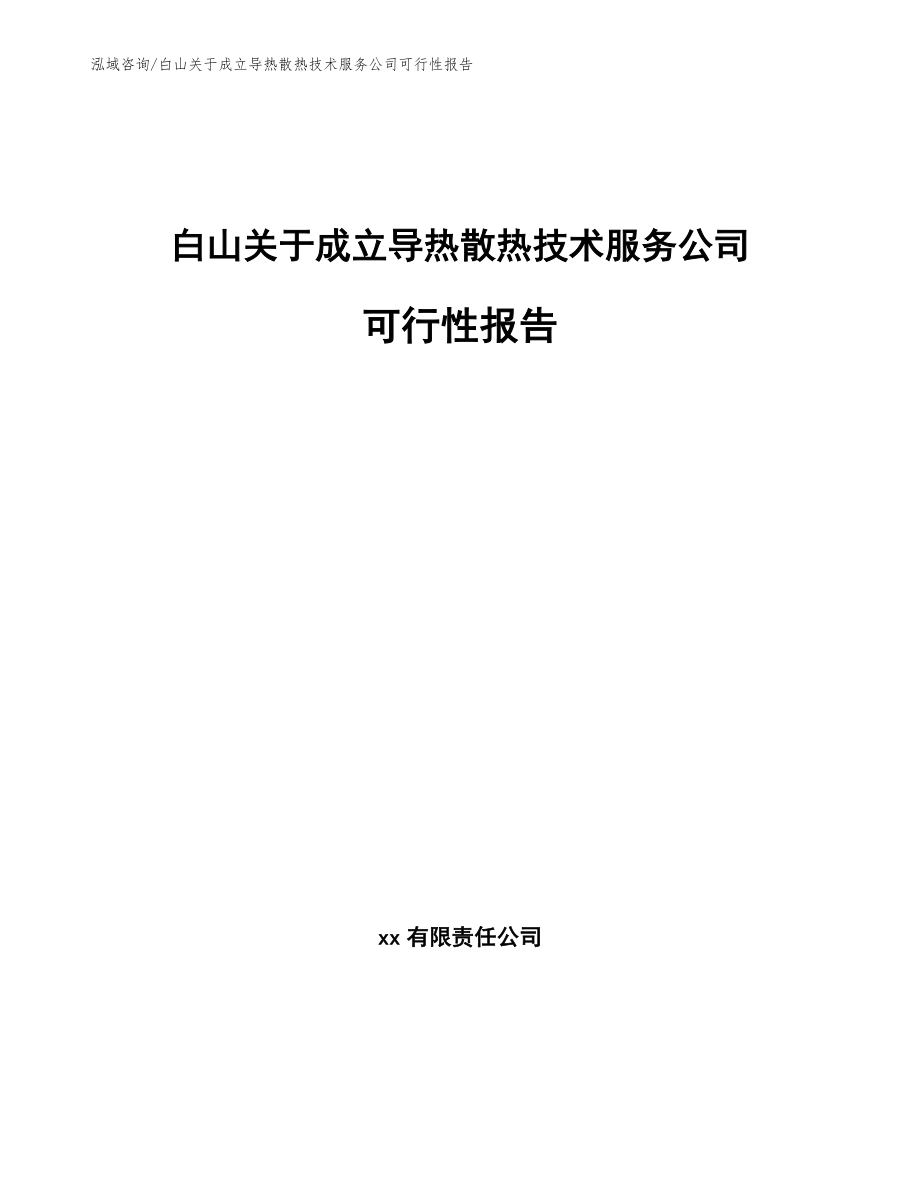 泓域咨询/白山关于成立导热散热技术服务公司可行性报告

白山关于成立导热散热技术服务公司

可行性报告

xx 有限责任公司